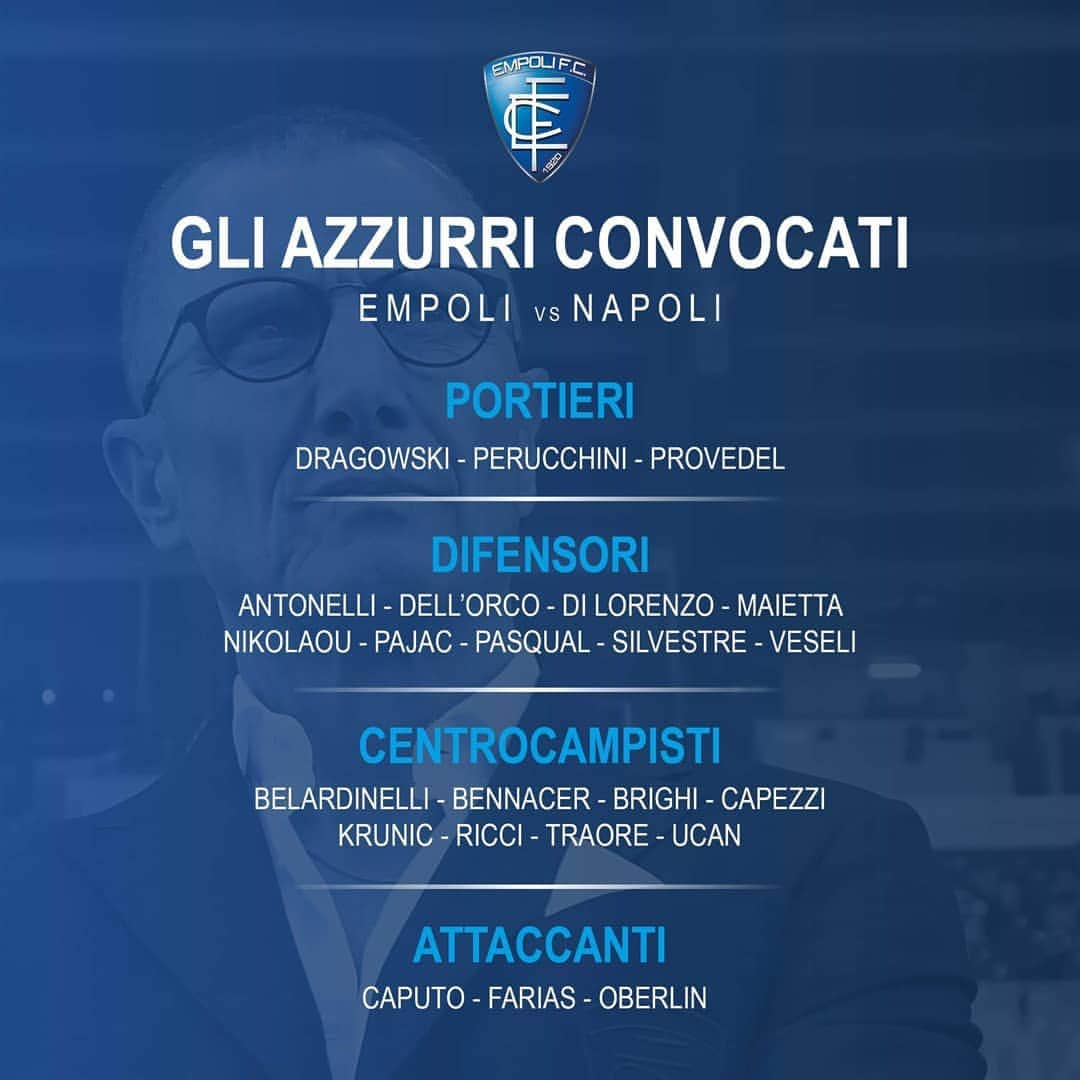 EMPOLI F.C.
1920

GLI AZZURRI CONVOCATI
EMPOLI vs NAPOLI

PORTIERI
DRAGOWSKI - PERUCCHINI - PROVEDEL

DIFENSORI
ANTONELLI - DELL'ORCO - DI LORENZO - MAIETTA
NIKOLAOU - PAJAC - PASQUAL - SILVESTRE - VESELI

CENTROCAMPISTI
BELARDINELLI - BENNACER - BRIGHI - CAPEZZI
KRUNIC - RICCI - TRAORE - UCAN

ATTACCANTI
CAPUTO - FARIAS - OBERLIN